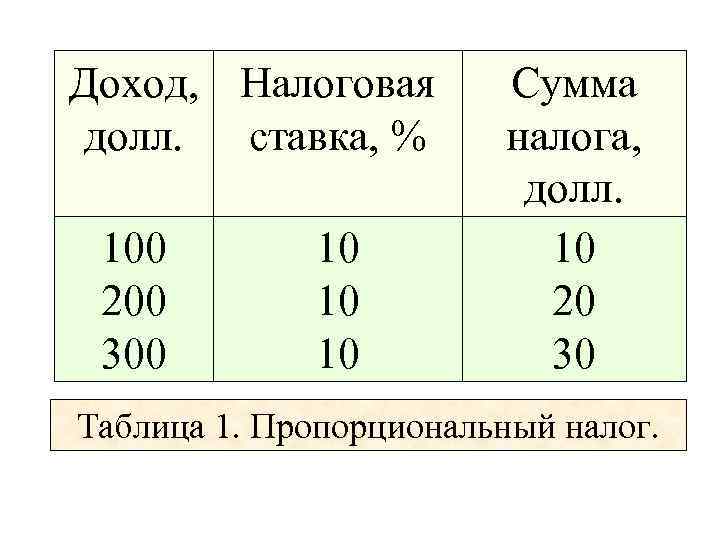 | Доход, долл. | Налоговая ставка, % | Сумма налога, долл. |
|---|---|---|
| 100 | 10 | 10 |
| 200 | 10 | 20 |
| 300 | 10 | 30 |

Таблица 1. Пропорциональный налог.